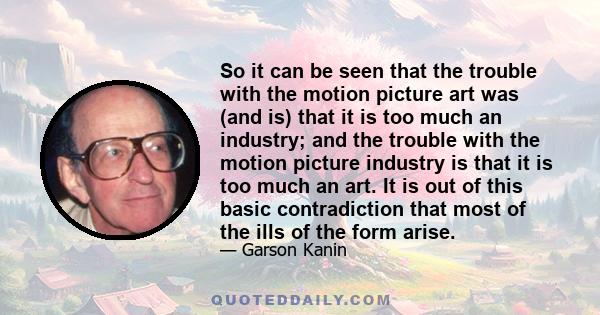 So it can be seen that the trouble with the motion picture art was (and is) that it is too much an industry; and the trouble with the motion picture industry is that it is too much an art. It is out of this basic contradiction that most of the ills of the form arise.

— Garson Kanin

QUOTEDDAILY.COM